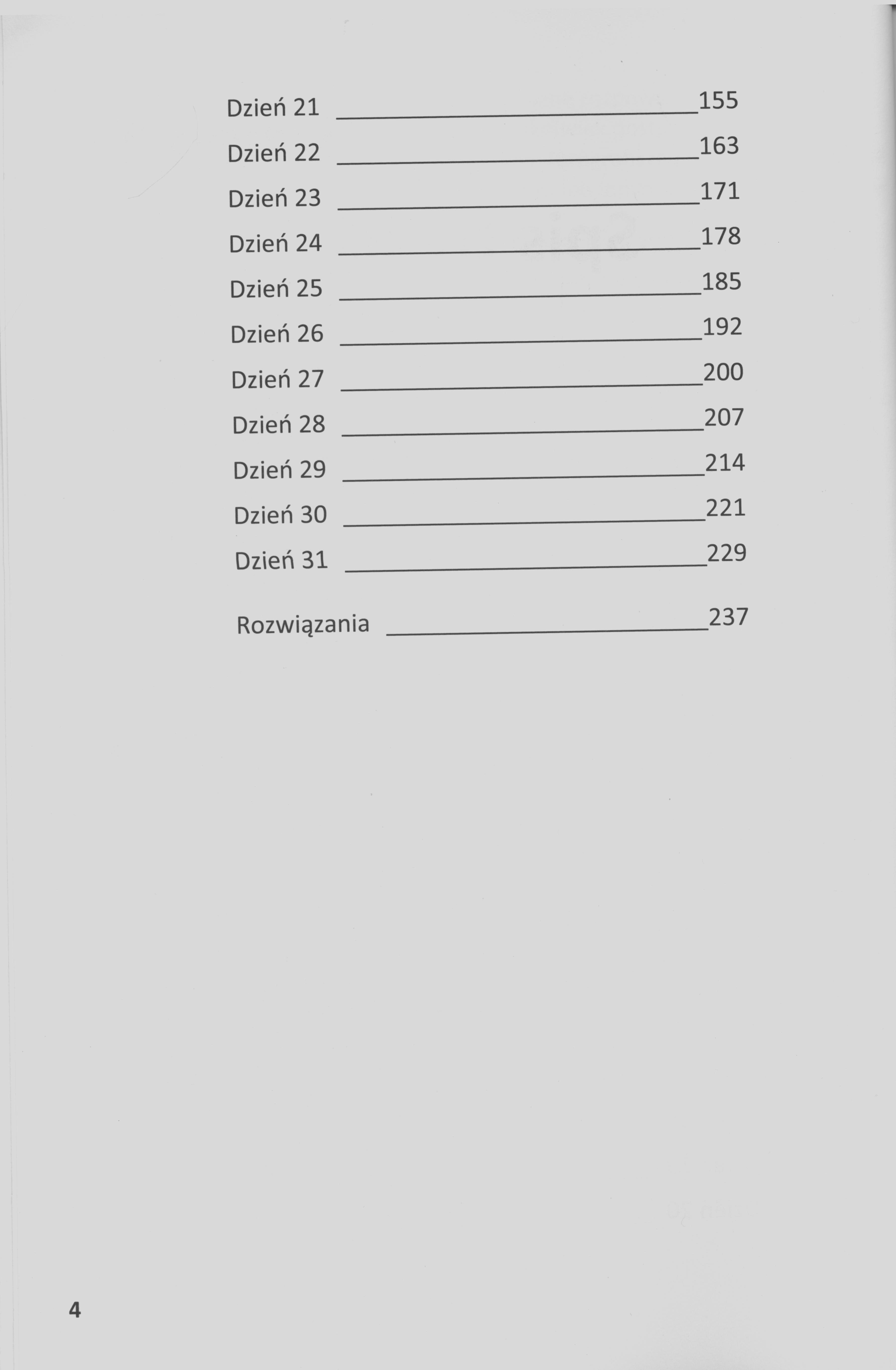 Dzień 21 155
Dzień 22 163
Dzień 23 171
Dzień 24 178
Dzień 25 185
Dzień 26 192
Dzień 27 200
Dzień 28 207
Dzień 29 214
Dzień 30 221
Dzień 31 229

Rozwiązania 237

4